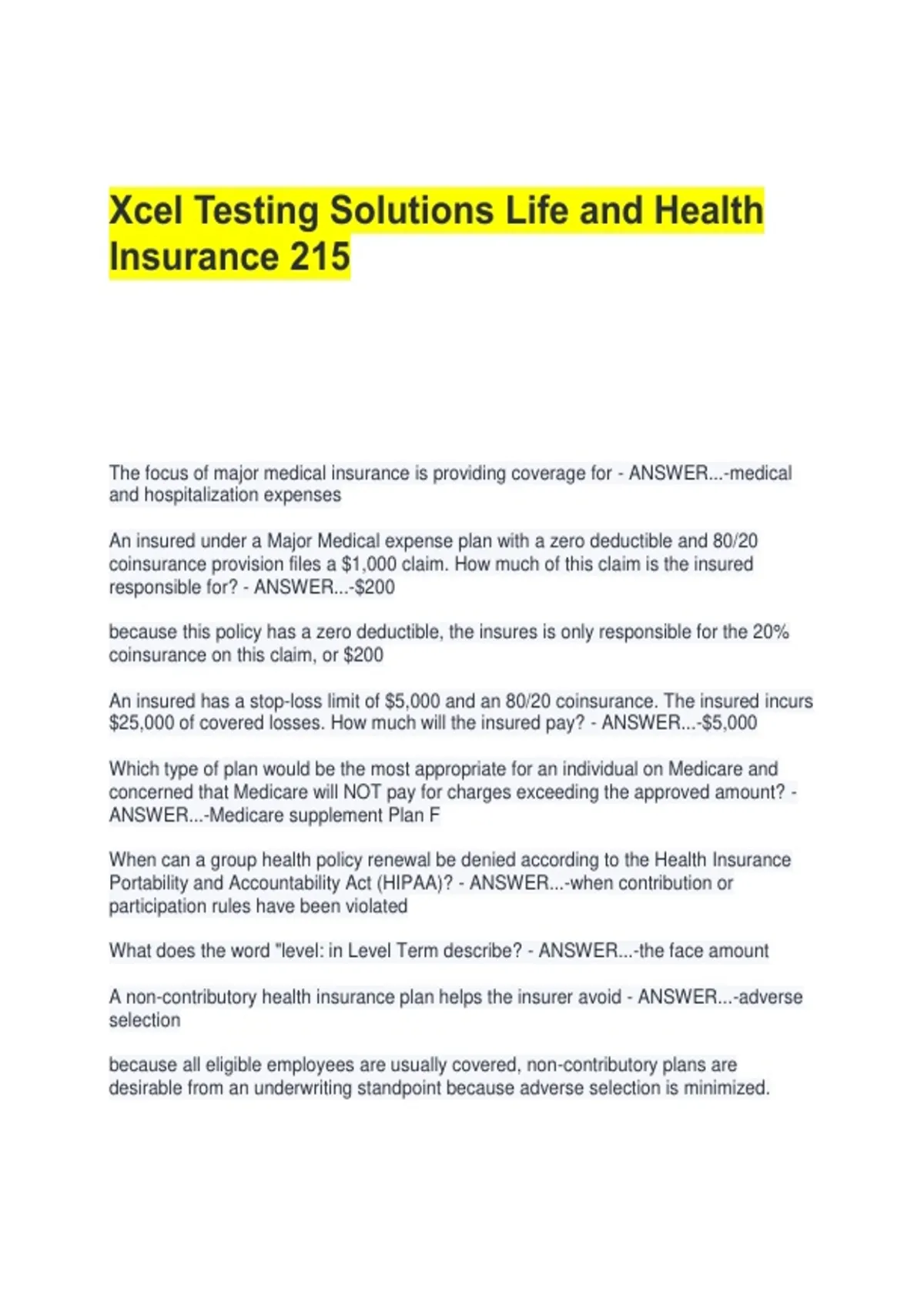 Xcel Testing Solutions Life and Health Insurance 215

The focus of major medical insurance is providing coverage for - ANSWER...-medical and hospitalization expenses

An insured under a Major Medical expense plan with a zero deductible and 80/20 coinsurance provision files a \$1,000 claim. How much of this claim is the insured responsible for? - ANSWER...-\$200

because this policy has a zero deductible, the insures is only responsible for the 20% coinsurance on this claim, or \$200

An insured has a stop-loss limit of \$5,000 and an 80/20 coinsurance. The insured incurs \$25,000 of covered losses. How much will the insured pay? - ANSWER...-\$5,000

Which type of plan would be the most appropriate for an individual on Medicare and concerned that Medicare will NOT pay for charges exceeding the approved amount? - ANSWER...-Medicare supplement Plan F

When can a group health policy renewal be denied according to the Health Insurance Portability and Accountability Act (HIPAA)? - ANSWER...-when contribution or participation rules have been violated

What does the word "level: in Level Term describe? - ANSWER...-the face amount

A non-contributory health insurance plan helps the insurer avoid - ANSWER...-adverse selection

because all eligible employees are usually covered, non-contributory plans are desirable from an underwriting standpoint because adverse selection is minimized.